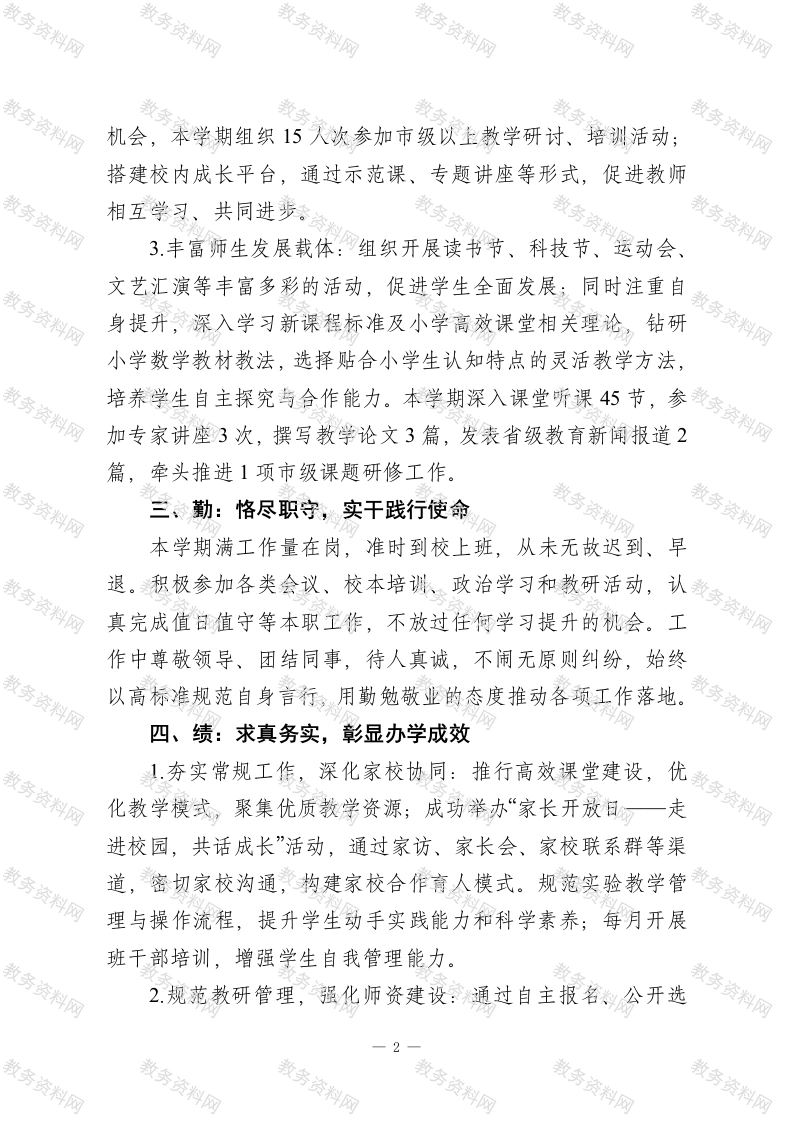 机会，本学期组织 15 人次参加市级以上教学研讨、培训活动；搭建校内成长平台，通过示范课、专题讲座等形式，促进教师相互学习、共同进步。

3.丰富师生发展载体：组织开展读书节、科技节、运动会、文艺汇演等丰富多彩的活动，促进学生全面发展；同时注重自身提升，深入学习新课程标准及小学高效课堂相关理论，钻研小学数学教材教法，选择贴合小学生认知特点的灵活教学方法，培养学生自主探究与合作能力。本学期深入课堂听课 45 节，参加专家讲座 3 次，撰写教学论文 3 篇，发表省级教育新闻报道 2 篇，牵头推进 1 项市级课题研修工作。

三、勤：恪尽职守，实干践行使命

本学期满工作量在岗，准时到校上班，从未无故迟到、早退。积极参加各类会议、校本培训、政治学习和教研活动，认真完成值日值守等本职工作，不放过任何学习提升的机会。工作中尊敬领导、团结同事，待人真诚，不闹无原则纠纷，始终以高标准规范自身言行，用勤勉敬业的态度推动各项工作落地。

四、绩：求真务实，彰显办学成效

1.夯实常规工作，深化家校协同：推行高效课堂建设，优化教学模式，聚集优质教学资源；成功举办“家长开放日——走进校园，共话成长”活动，通过家访、家长会、家校联系群等渠道，密切家校沟通，构建家校合作育人模式。规范实验教学管理与操作流程，提升学生动手实践能力和科学素养；每月开展班干部培训，增强学生自我管理能力。

2.规范教研管理，强化师资建设：通过自主报名、公开选

— 2 —

教务资料网